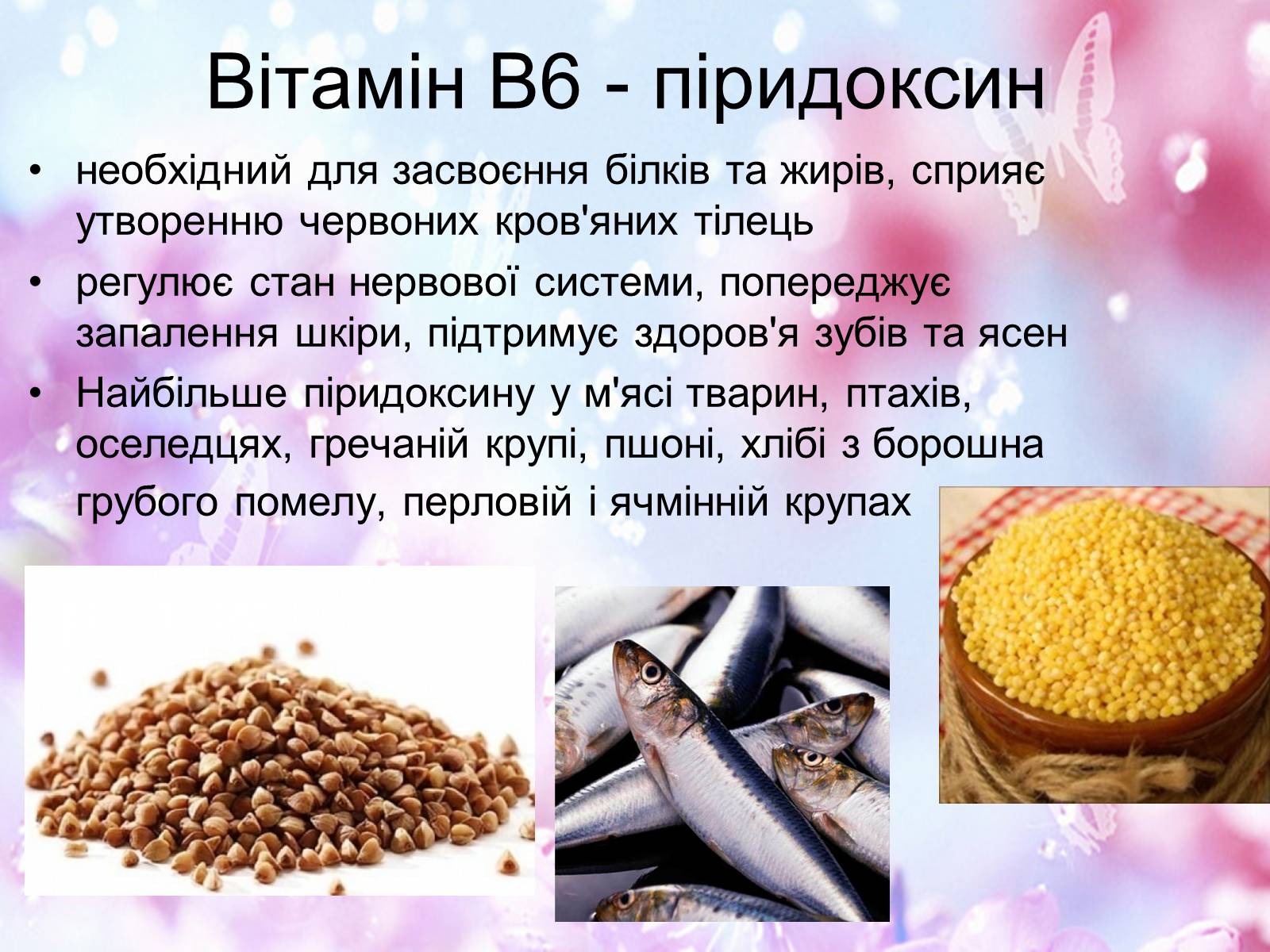 Вітамін В6 - піридоксин

• необхідний для засвоєння білків та жирів, сприяє утворенню червоних кров'яних тілець

• регулює стан нервової системи, попереджує запалення шкіри, підтримує здоров'я зубів та ясен

• Найбільше піридоксину у м'ясі тварин, птахів, оселедцях, гречаній крупі, пшоні, хлібі з борошна грубого помелу, перловій і ячмінній крупах